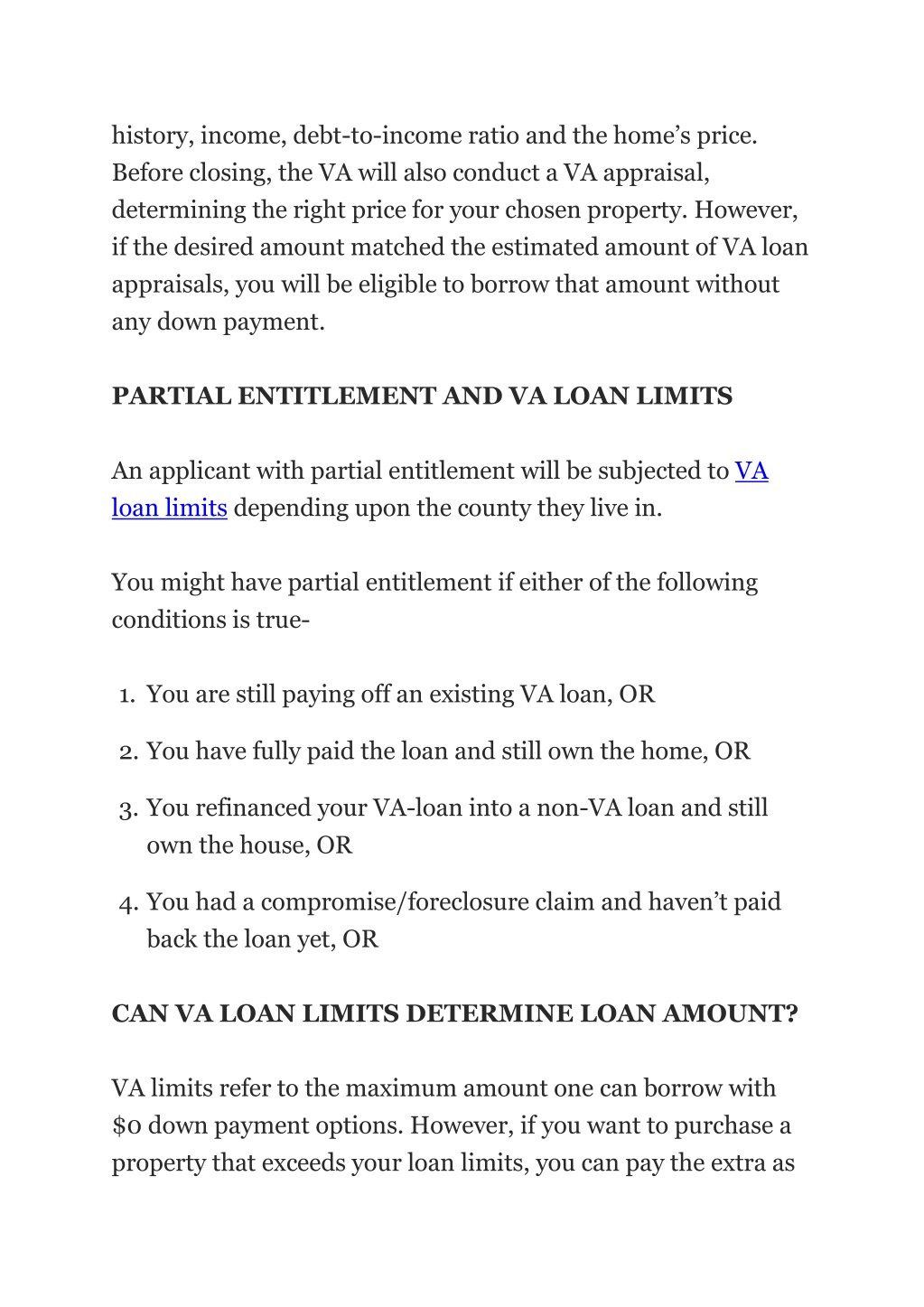 history, income, debt-to-income ratio and the home's price. Before closing, the VA will also conduct a VA appraisal, determining the right price for your chosen property. However, if the desired amount matched the estimated amount of VA loan appraisals, you will be eligible to borrow that amount without any down payment.

PARTIAL ENTITLEMENT AND VA LOAN LIMITS

An applicant with partial entitlement will be subjected to VA loan limits depending upon the county they live in.

You might have partial entitlement if either of the following conditions is true-

1. You are still paying off an existing VA loan, OR
2. You have fully paid the loan and still own the home, OR
3. You refinanced your VA-loan into a non-VA loan and still own the house, OR
4. You had a compromise/foreclosure claim and haven't paid back the loan yet, OR

CAN VA LOAN LIMITS DETERMINE LOAN AMOUNT?

VA limits refer to the maximum amount one can borrow with \$0 down payment options. However, if you want to purchase a property that exceeds your loan limits, you can pay the extra as